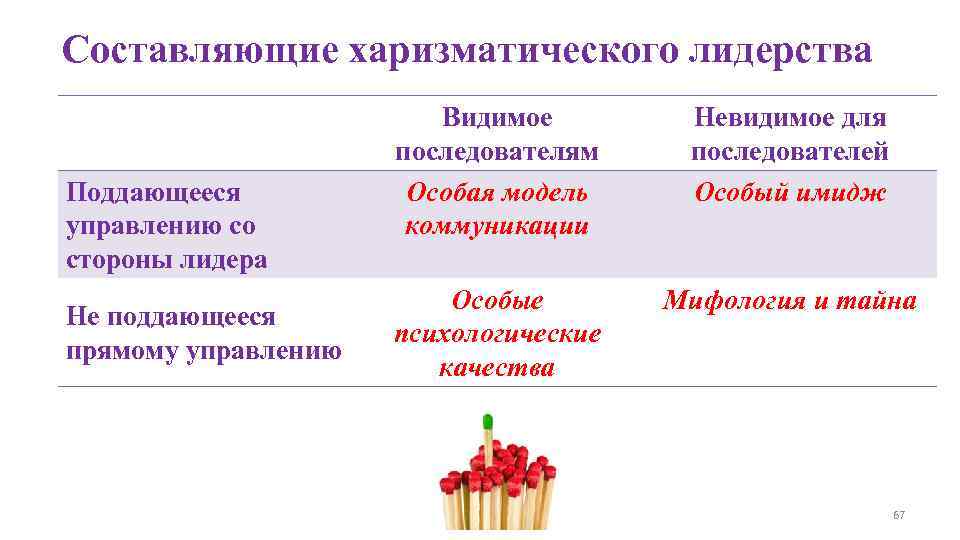 Составляющие харизматического лидерства

| | Видимое последователям | Невидимое для последователей |
|---|---|---|
| Поддающееся управлению со стороны лидера | Особая модель коммуникации | Особый имидж |
| Не поддающееся прямому управлению | Особые психологические качества | Мифология и тайна |

67